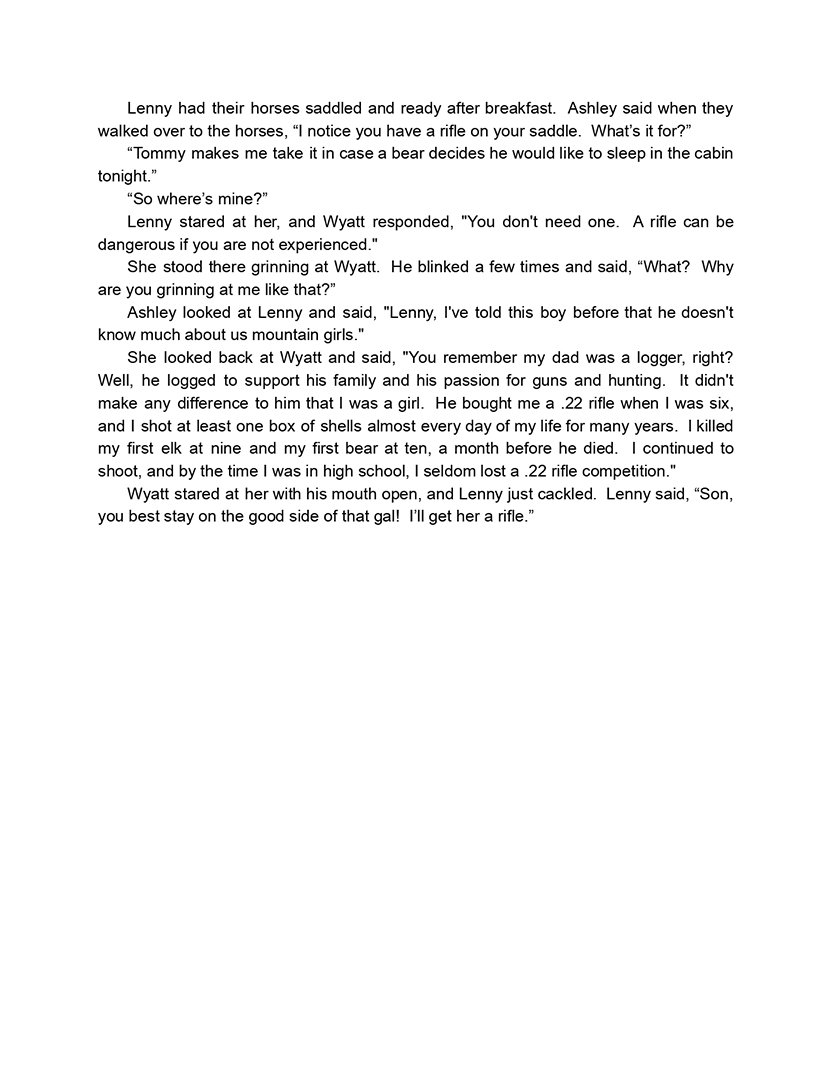 Lenny had their horses saddled and ready after breakfast. Ashley said when they walked over to the horses, “I notice you have a rifle on your saddle. What’s it for?”

“Tommy makes me take it in case a bear decides he would like to sleep in the cabin tonight.”

“So where’s mine?”

Lenny stared at her, and Wyatt responded, "You don't need one. A rifle can be dangerous if you are not experienced."

She stood there grinning at Wyatt. He blinked a few times and said, “What? Why are you grinning at me like that?”

Ashley looked at Lenny and said, "Lenny, I've told this boy before that he doesn't know much about us mountain girls."

She looked back at Wyatt and said, "You remember my dad was a logger, right? Well, he logged to support his family and his passion for guns and hunting. It didn't make any difference to him that I was a girl. He bought me a .22 rifle when I was six, and I shot at least one box of shells almost every day of my life for many years. I killed my first elk at nine and my first bear at ten, a month before he died. I continued to shoot, and by the time I was in high school, I seldom lost a .22 rifle competition."

Wyatt stared at her with his mouth open, and Lenny just cackled. Lenny said, “Son, you best stay on the good side of that gal! I’ll get her a rifle.”